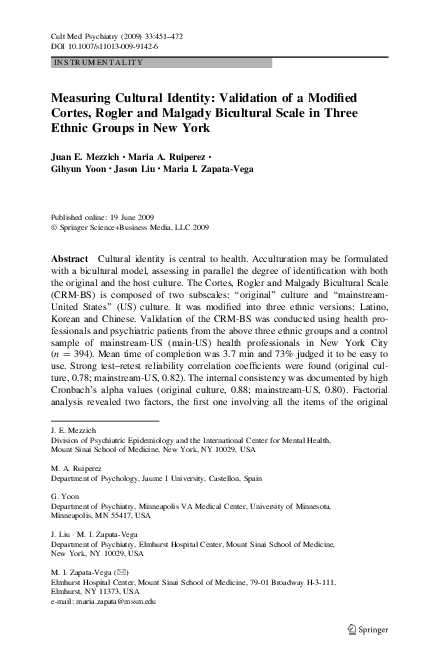 Cult Med Psychiatry (2009) 33:451–472
DOI 10.1007/s11013-009-9142-6

INSTRUMENTALITY

Measuring Cultural Identity: Validation of a Modified Cortes, Rogler and Malgady Bicultural Scale in Three Ethnic Groups in New York

Juan E. Mezzich · Maria A. Ruiperez · Gihyun Yoon · Jason Liu · Maria I. Zapata-Vega

Published online: 19 June 2009
© Springer Science+Business Media, LLC 2009

Abstract Cultural identity is central to health. Acculturation may be formulated with a bicultural model, assessing in parallel the degree of identification with both the original and the host culture. The Cortes, Rogler and Malgady Bicultural Scale (CRM-BS) is composed of two subscales: "original" culture and "mainstream-United States" (US) culture. It was modified into three ethnic versions: Latino, Korean and Chinese. Validation of the CRM-BS was conducted using health professionals and psychiatric patients from the above three ethnic groups and a control sample of mainstream-US (main-US) health professionals in New York City ($n = 394$). Mean time of completion was 3.7 min and 73% judged it to be easy to use. Strong test–retest reliability correlation coefficients were found (original culture, 0.78; mainstream-US, 0.82). The internal consistency was documented by high Cronbach's alpha values (original culture, 0.88; mainstream-US, 0.80). Factorial analysis revealed two factors, the first one involving all the items of the original

J. E. Mezzich
Division of Psychiatric Epidemiology and the International Center for Mental Health, Mount Sinai School of Medicine, New York, NY 10029, USA

M. A. Ruiperez
Department of Psychology, Jaume I University, Castellon, Spain

G. Yoon
Department of Psychiatry, Minneapolis VA Medical Center, University of Minnesota, Minneapolis, MN 55417, USA

J. Liu · M. I. Zapata-Vega
Department of Psychiatry, Elmhurst Hospital Center, Mount Sinai School of Medicine, New York, NY 10029, USA

M. I. Zapata-Vega (✉)
Elmhurst Hospital Center, Mount Sinai School of Medicine, 79-01 Broadway H-3-111, Elmhurst, NY 11373, USA
e-mail: maria.zapata@mssm.edu

Springer